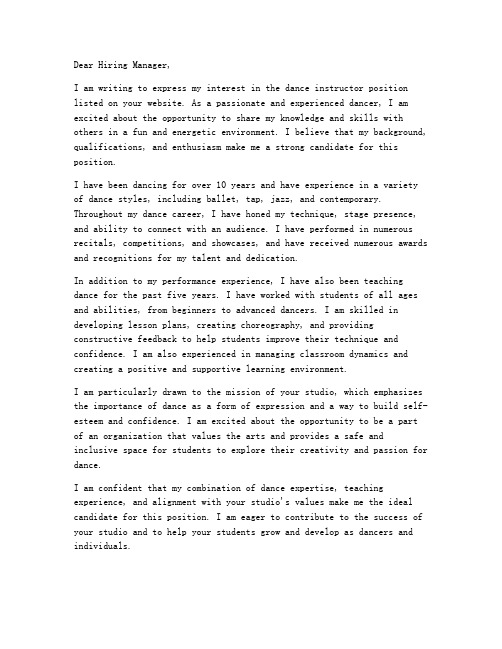 Dear Hiring Manager,

I am writing to express my interest in the dance instructor position listed on your website. As a passionate and experienced dancer, I am excited about the opportunity to share my knowledge and skills with others in a fun and energetic environment. I believe that my background, qualifications, and enthusiasm make me a strong candidate for this position.

I have been dancing for over 10 years and have experience in a variety of dance styles, including ballet, tap, jazz, and contemporary. Throughout my dance career, I have honed my technique, stage presence, and ability to connect with an audience. I have performed in numerous recitals, competitions, and showcases, and have received numerous awards and recognitions for my talent and dedication.

In addition to my performance experience, I have also been teaching dance for the past five years. I have worked with students of all ages and abilities, from beginners to advanced dancers. I am skilled in developing lesson plans, creating choreography, and providing constructive feedback to help students improve their technique and confidence. I am also experienced in managing classroom dynamics and creating a positive and supportive learning environment.

I am particularly drawn to the mission of your studio, which emphasizes the importance of dance as a form of expression and a way to build self-esteem and confidence. I am excited about the opportunity to be a part of an organization that values the arts and provides a safe and inclusive space for students to explore their creativity and passion for dance.

I am confident that my combination of dance expertise, teaching experience, and alignment with your studio's values make me the ideal candidate for this position. I am eager to contribute to the success of your studio and to help your students grow and develop as dancers and individuals.